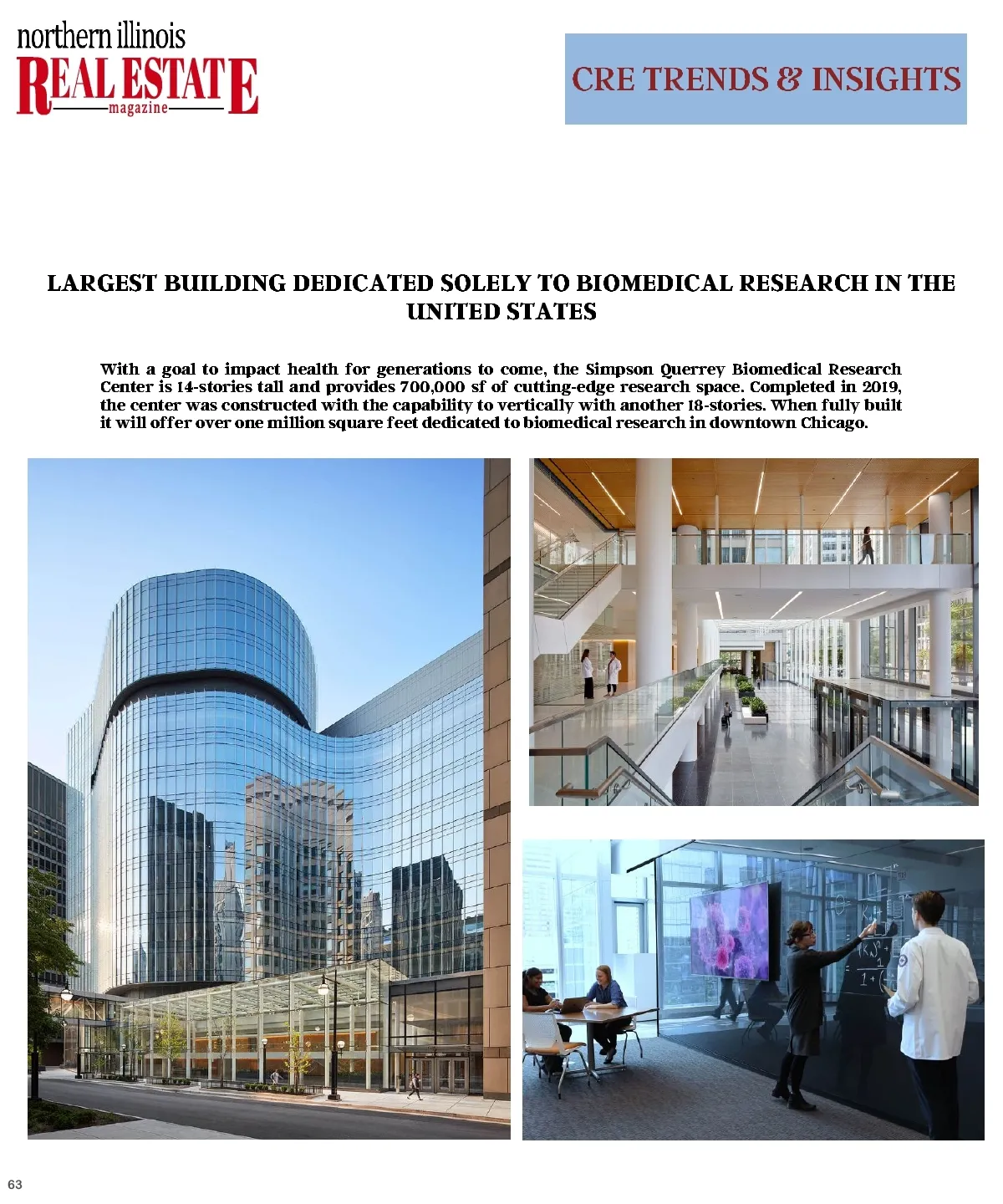 northern illinois
REAL ESTATE
magazine

CRE TRENDS & INSIGHTS

LARGEST BUILDING DEDICATED SOLELY TO BIOMEDICAL RESEARCH IN THE UNITED STATES

With a goal to impact health for generations to come, the Simpson Querrey Biomedical Research Center is 14-stories tall and provides 700,000 sf of cutting-edge research space. Completed in 2019, the center was constructed with the capability to vertically with another 18-stories. When fully built it will offer over one million square feet dedicated to biomedical research in downtown Chicago.

63